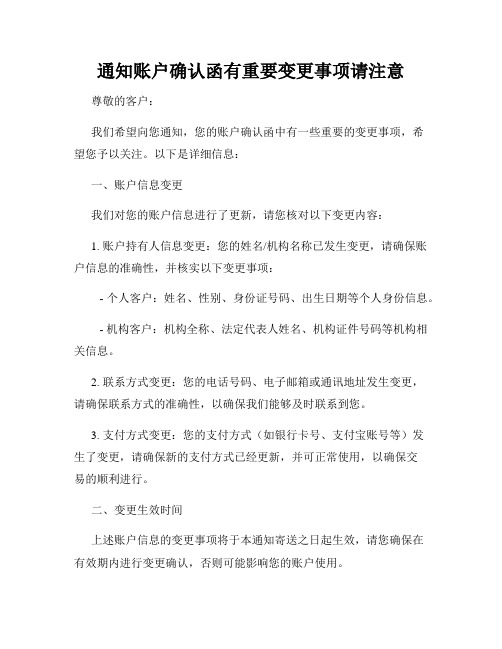 通知账户确认函有重要变更事项请注意

尊敬的客户：

我们希望向您通知，您的账户确认函中有一些重要的变更事项，希望您予以关注。以下是详细信息：

一、账户信息变更

我们对您的账户信息进行了更新，请您核对以下变更内容：

1. 账户持有人信息变更：您的姓名/机构名称已发生变更，请确保账户信息的准确性，并核实以下变更事项：

- 个人客户：姓名、性别、身份证号码、出生日期等个人身份信息。

- 机构客户：机构全称、法定代表人姓名、机构证件号码等机构相关信息。

2. 联系方式变更：您的电话号码、电子邮箱或通讯地址发生变更，请确保联系方式的准确性，以确保我们能够及时联系到您。

3. 支付方式变更：您的支付方式（如银行卡号、支付宝账号等）发生了变更，请确保新的支付方式已经更新，并可正常使用，以确保交易的顺利进行。

二、变更生效时间

上述账户信息的变更事项将于本通知寄送之日起生效，请您确保在有效期内进行变更确认，否则可能影响您的账户使用。